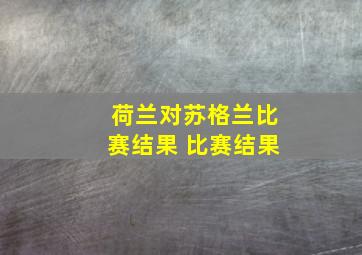 荷兰对苏格兰比赛结果 比赛结果